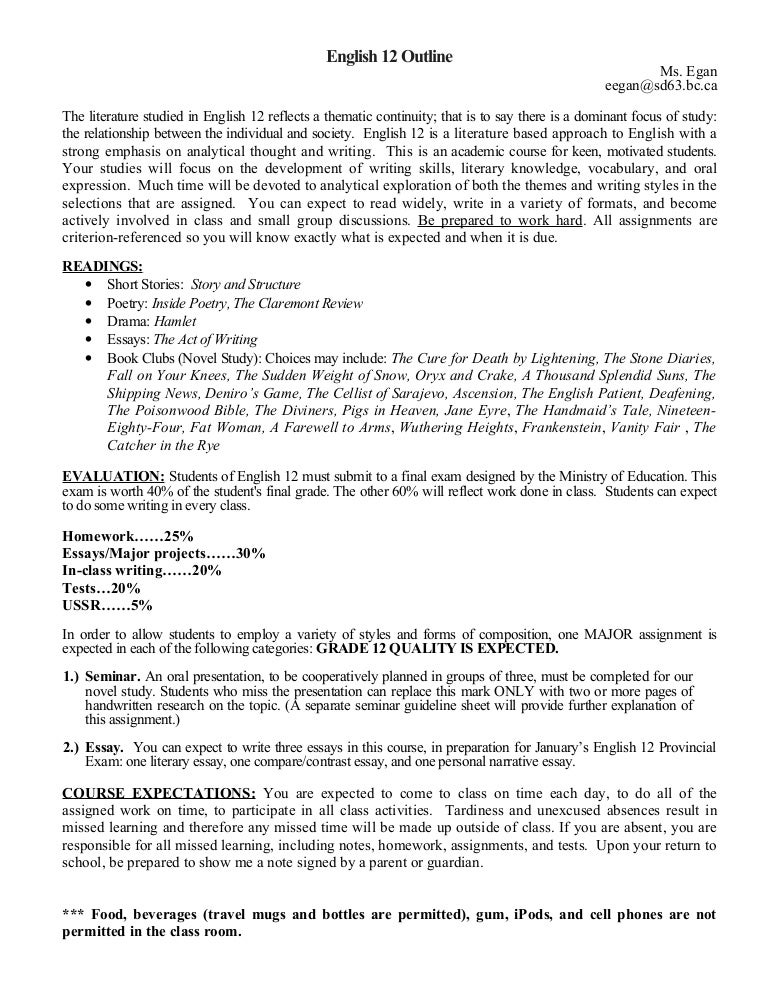 English 12 Outline

Ms. Egan
eegan@sd63.bc.ca

The literature studied in English 12 reflects a thematic continuity; that is to say there is a dominant focus of study: the relationship between the individual and society. English 12 is a literature based approach to English with a strong emphasis on analytical thought and writing. This is an academic course for keen, motivated students. Your studies will focus on the development of writing skills, literary knowledge, vocabulary, and oral expression. Much time will be devoted to analytical exploration of both the themes and writing styles in the selections that are assigned. You can expect to read widely, write in a variety of formats, and become actively involved in class and small group discussions. Be prepared to work hard. All assignments are criterion-referenced so you will know exactly what is expected and when it is due.

READINGS:
• Short Stories: Story and Structure
• Poetry: Inside Poetry, The Claremont Review
• Drama: Hamlet
• Essays: The Act of Writing
• Book Clubs (Novel Study): Choices may include: The Cure for Death by Lightening, The Stone Diaries, Fall on Your Knees, The Sudden Weight of Snow, Oryx and Crake, A Thousand Splendid Suns, The Shipping News, Deniro's Game, The Cellist of Sarajevo, Ascension, The English Patient, Deafening, The Poisonwood Bible, The Diviners, Pigs in Heaven, Jane Eyre, The Handmaid's Tale, Nineteen-Eighty-Four, Fat Woman, A Farewell to Arms, Wuthering Heights, Frankenstein, Vanity Fair , The Catcher in the Rye

EVALUATION: Students of English 12 must submit to a final exam designed by the Ministry of Education. This exam is worth 40% of the student's final grade. The other 60% will reflect work done in class. Students can expect to do some writing in every class.

Homework……25%
Essays/Major projects……30%
In-class writing……20%
Tests…20%
USSR……5%

In order to allow students to employ a variety of styles and forms of composition, one MAJOR assignment is expected in each of the following categories: GRADE 12 QUALITY IS EXPECTED.

1.) Seminar. An oral presentation, to be cooperatively planned in groups of three, must be completed for our novel study. Students who miss the presentation can replace this mark ONLY with two or more pages of handwritten research on the topic. (A separate seminar guideline sheet will provide further explanation of this assignment.)

2.) Essay. You can expect to write three essays in this course, in preparation for January's English 12 Provincial Exam: one literary essay, one compare/contrast essay, and one personal narrative essay.

COURSE EXPECTATIONS: You are expected to come to class on time each day, to do all of the assigned work on time, to participate in all class activities. Tardiness and unexcused absences result in missed learning and therefore any missed time will be made up outside of class. If you are absent, you are responsible for all missed learning, including notes, homework, assignments, and tests. Upon your return to school, be prepared to show me a note signed by a parent or guardian.

*** Food, beverages (travel mugs and bottles are permitted), gum, iPods, and cell phones are not permitted in the class room.